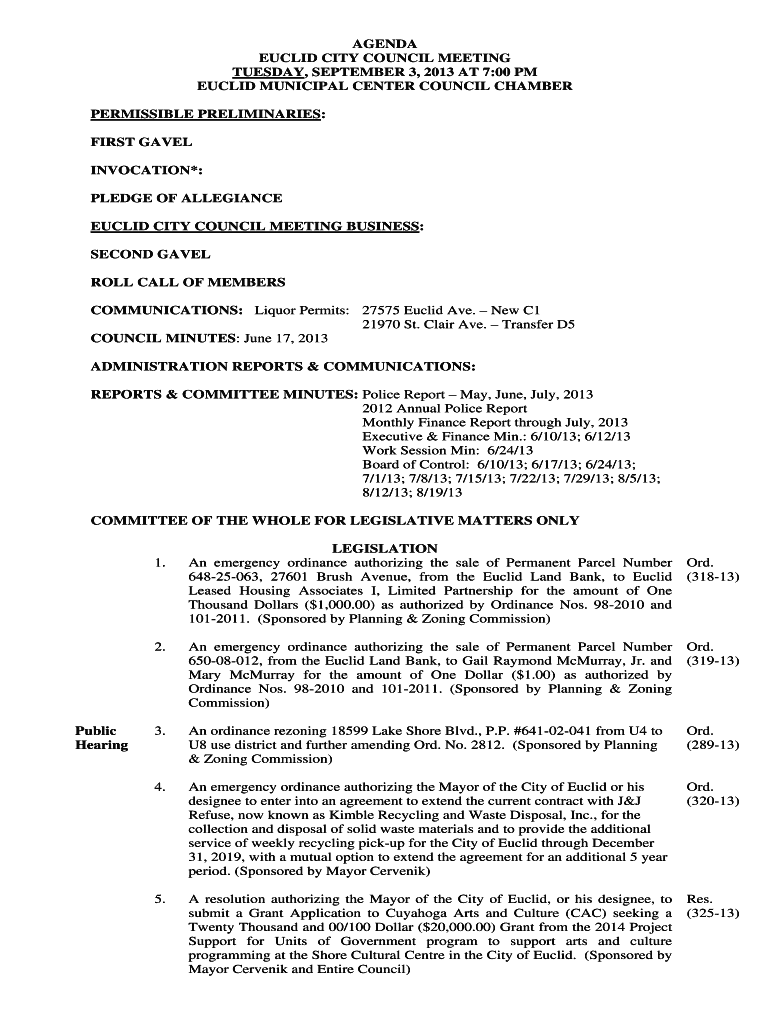 AGENDA
EUCLID CITY COUNCIL MEETING
TUESDAY, SEPTEMBER 3, 2013 AT 7:00 PM
EUCLID MUNICIPAL CENTER COUNCIL CHAMBER

PERMISSIBLE PRELIMINARIES:

FIRST GAVEL

INVOCATION*:

PLEDGE OF ALLEGIANCE

EUCLID CITY COUNCIL MEETING BUSINESS:

SECOND GAVEL

ROLL CALL OF MEMBERS

COMMUNICATIONS: Liquor Permits: 27575 Euclid Ave. – New C1
21970 St. Clair Ave. – Transfer D5

COUNCIL MINUTES: June 17, 2013

ADMINISTRATION REPORTS & COMMUNICATIONS:

REPORTS & COMMITTEE MINUTES: Police Report – May, June, July, 2013
2012 Annual Police Report
Monthly Finance Report through July, 2013
Executive & Finance Min.: 6/10/13; 6/12/13
Work Session Min: 6/24/13
Board of Control: 6/10/13; 6/17/13; 6/24/13; 7/1/13; 7/8/13; 7/15/13; 7/22/13; 7/29/13; 8/5/13; 8/12/13; 8/19/13

COMMITTEE OF THE WHOLE FOR LEGISLATIVE MATTERS ONLY

LEGISLATION

1. An emergency ordinance authorizing the sale of Permanent Parcel Number 648-25-063, 27601 Brush Avenue, from the Euclid Land Bank, to Euclid Leased Housing Associates I, Limited Partnership for the amount of One Thousand Dollars ($1,000.00) as authorized by Ordinance Nos. 98-2010 and 101-2011. (Sponsored by Planning & Zoning Commission) Ord. (318-13)

2. An emergency ordinance authorizing the sale of Permanent Parcel Number 650-08-012, from the Euclid Land Bank, to Gail Raymond McMurray, Jr. and Mary McMurray for the amount of One Dollar ($1.00) as authorized by Ordinance Nos. 98-2010 and 101-2011. (Sponsored by Planning & Zoning Commission) Ord. (319-13)

Public Hearing 3. An ordinance rezoning 18599 Lake Shore Blvd., P.P. #641-02-041 from U4 to U8 use district and further amending Ord. No. 2812. (Sponsored by Planning & Zoning Commission) Ord. (289-13)

4. An emergency ordinance authorizing the Mayor of the City of Euclid or his designee to enter into an agreement to extend the current contract with J&J Refuse, now known as Kimble Recycling and Waste Disposal, Inc., for the collection and disposal of solid waste materials and to provide the additional service of weekly recycling pick-up for the City of Euclid through December 31, 2019, with a mutual option to extend the agreement for an additional 5 year period. (Sponsored by Mayor Cervenik) Ord. (320-13)

5. A resolution authorizing the Mayor of the City of Euclid, or his designee, to submit a Grant Application to Cuyahoga Arts and Culture (CAC) seeking a Twenty Thousand and 00/100 Dollar ($20,000.00) Grant from the 2014 Project Support for Units of Government program to support arts and culture programming at the Shore Cultural Centre in the City of Euclid. (Sponsored by Mayor Cervenik and Entire Council) Res. (325-13)